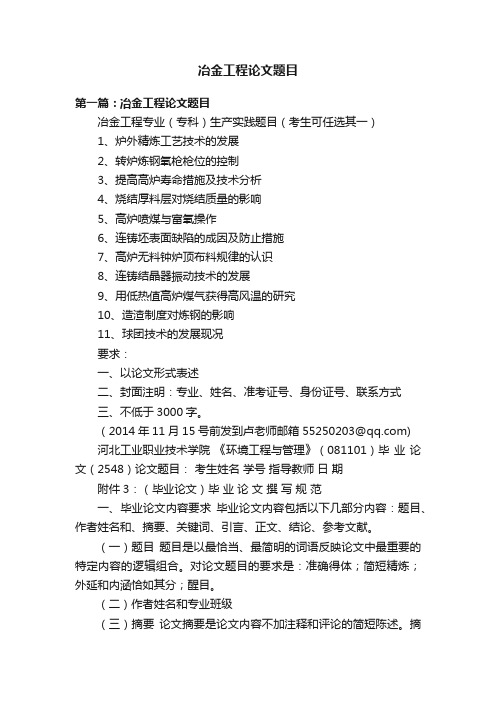 冶金工程论文题目

第一篇：冶金工程论文题目

冶金工程专业（专科）生产实践题目（考生可任选其一）

1、炉外精炼工艺技术的发展

2、转炉炼钢氧枪枪位的控制

3、提高高炉寿命措施及技术分析

4、烧结厚料层对烧结质量的影响

5、高炉喷煤与富氧操作

6、连铸坯表面缺陷的成因及防止措施

7、高炉无料钟炉顶布料规律的认识

8、连铸结晶器振动技术的发展

9、用低热值高炉煤气获得高风温的研究

10、造渣制度对炼钢的影响

11、球团技术的发展现况

要求：

一、以论文形式表述

二、封面注明：专业、姓名、准考证号、身份证号、联系方式

三、不低于 3000 字。

（2014 年 11 月 15 号前发到卢老师邮箱 55250203@qq.com）

河北工业职业技术学院 《环境工程与管理》（081101）毕 业 论 文（2548）论文题目： 考生姓名 学号 指导教师 日 期

附件 3：（毕业论文）毕 业 论 文 撰 写 规 范

一、毕业论文内容要求 毕业论文内容包括以下几部分内容：题目、作者姓名和、摘要、关键词、引言、正文、结论、参考文献。

（一）题目 题目是以最恰当、最简明的词语反映论文中最重要的特定内容的逻辑组合。对论文题目的要求是：准确得体；简短精炼；外延和内涵恰如其分；醒目。

（二）作者姓名和专业班级

（三）摘要 论文摘要是论文内容不加注释和评论的简短陈述。摘